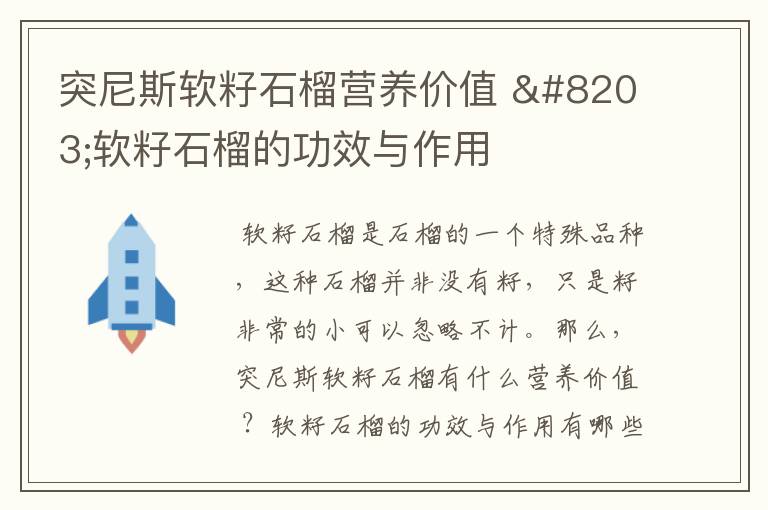 突尼斯软籽石榴营养价值 &#8203;软籽石榴的功效与作用

软籽石榴是石榴的一个特殊品种，这种石榴并非没有籽，只是籽非常的小可以忽略不计。那么，突尼斯软籽石榴有什么营养价值？软籽石榴的功效与作用有哪些